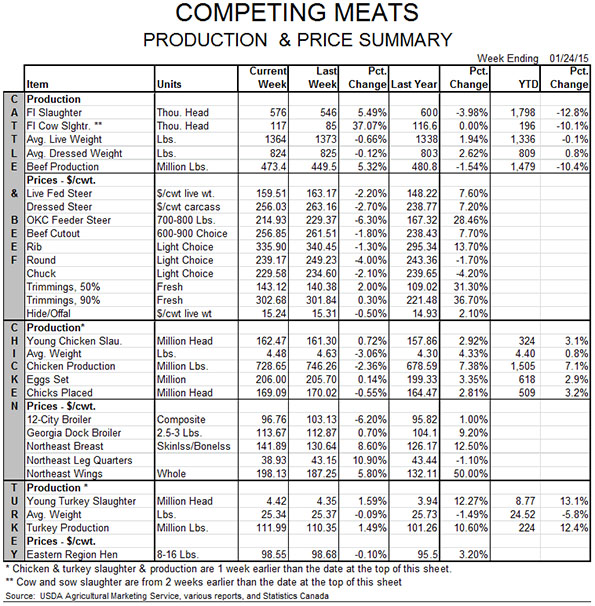 COMPETING MEATS
PRODUCTION & PRICE SUMMARY

Week Ending 01/24/15

| | Item | Units | Current Week | Last Week | Pct. Change | Last Year | Pct. Change | YTD | Pct. Change |
|---|---|---|---|---|---|---|---|---|---|
| C | Production | | | | | | | | |
| A | FI Slaughter | Thou. Head | 576 | 546 | 5.49% | 600 | -3.98% | 1,798 | -12.8% |
| T | FI Cow Slghtr. ** | Thou. Head | 117 | 85 | 37.07% | 116.6 | 0.00% | 196 | -10.1% |
| T | Avg. Live Weight | Lbs. | 1364 | 1373 | -0.66% | 1338 | 1.94% | 1,336 | -0.1% |
| L | Avg. Dressed Weight | Lbs. | 824 | 825 | -0.12% | 803 | 2.62% | 809 | 0.8% |
| E | Beef Production | Million Lbs. | 473.4 | 449.5 | 5.32% | 480.8 | -1.54% | 1,479 | -10.4% |
| | Prices - $/cwt. | | | | | | | | |
| & | Live Fed Steer | $/cwt live wt. | 159.51 | 163.17 | -2.20% | 148.22 | 7.60% | | |
| | Dressed Steer | $/cwt carcass | 256.03 | 263.16 | -2.70% | 238.77 | 7.20% | | |
| B | OKC Feeder Steer | 700-800 Lbs. | 214.93 | 229.37 | -6.30% | 167.32 | 28.46% | | |
| E | Beef Cutout | 600-900 Choice | 256.85 | 261.51 | -1.80% | 238.43 | 7.70% | | |
| E | Rib | Light Choice | 335.90 | 340.45 | -1.30% | 295.34 | 13.70% | | |
| F | Round | Light Choice | 239.17 | 249.23 | -4.00% | 243.36 | -1.70% | | |
| | Chuck | Light Choice | 229.58 | 234.60 | -2.10% | 239.65 | -4.20% | | |
| | Trimmings, 50% | Fresh | 143.12 | 140.38 | 2.00% | 109.02 | 31.30% | | |
| | Trimmings, 90% | Fresh | 302.68 | 301.84 | 0.30% | 221.48 | 36.70% | | |
| | Hide/Offal | $/cwt live wt | 15.24 | 15.31 | -0.50% | 14.93 | 2.10% | | |
| C | Production* | | | | | | | | |
| H | Young Chicken Slau. | Million Head | 162.47 | 161.30 | 0.72% | 157.86 | 2.92% | 324 | 3.1% |
| I | Avg. Weight | Lbs. | 4.48 | 4.63 | -3.06% | 4.30 | 4.33% | 4.40 | 0.8% |
| C | Chicken Production | Million Lbs. | 728.65 | 746.26 | -2.36% | 678.59 | 7.38% | 1,505 | 7.1% |
| K | Eggs Set | Million | 206.00 | 205.70 | 0.14% | 199.33 | 3.35% | 618 | 2.9% |
| E | Chicks Placed | Million Head | 169.09 | 170.02 | -0.55% | 164.47 | 2.81% | 509 | 3.2% |
| N | Prices - $/cwt. | | | | | | | | |
| | 12-City Broiler | Composite | 96.76 | 103.13 | -6.20% | 95.82 | 1.00% | | |
| | Georgia Dock Broiler | 2.5-3 Lbs. | 113.67 | 112.87 | 0.70% | 104.1 | 9.20% | | |
| | Northeast Breast | Skinlss/Bonelss | 141.89 | 130.64 | 8.60% | 126.17 | 12.50% | | |
| | Northeast Leg Quarters | | 38.93 | 43.15 | 10.90% | 43.44 | -1.10% | | |
| | Northeast Wings | Whole | 198.13 | 187.25 | 5.80% | 132.11 | 50.00% | | |
| T | Production * | | | | | | | | |
| U | Young Turkey Slaughter | Million Head | 4.42 | 4.35 | 1.59% | 3.94 | 12.27% | 8.77 | 13.1% |
| R | Avg. Weight | Lbs. | 25.34 | 25.37 | -0.09% | 25.73 | -1.49% | 24.52 | -5.8% |
| K | Turkey Production | Million Lbs. | 111.99 | 110.35 | 1.49% | 101.26 | 10.60% | 224 | 12.4% |
| E | Prices - $/cwt. | | | | | | | | |
| Y | Eastern Region Hen | 8-16 Lbs. | 98.55 | 98.68 | -0.10% | 95.5 | 3.20% | | |

* Chicken & turkey slaughter & production are 1 week earlier than the date at the top of this sheet.
** Cow and sow slaughter are from 2 weeks earlier than the date at the top of this sheet
Source: USDA Agricultural Marketing Service, various reports, and Statistics Canada